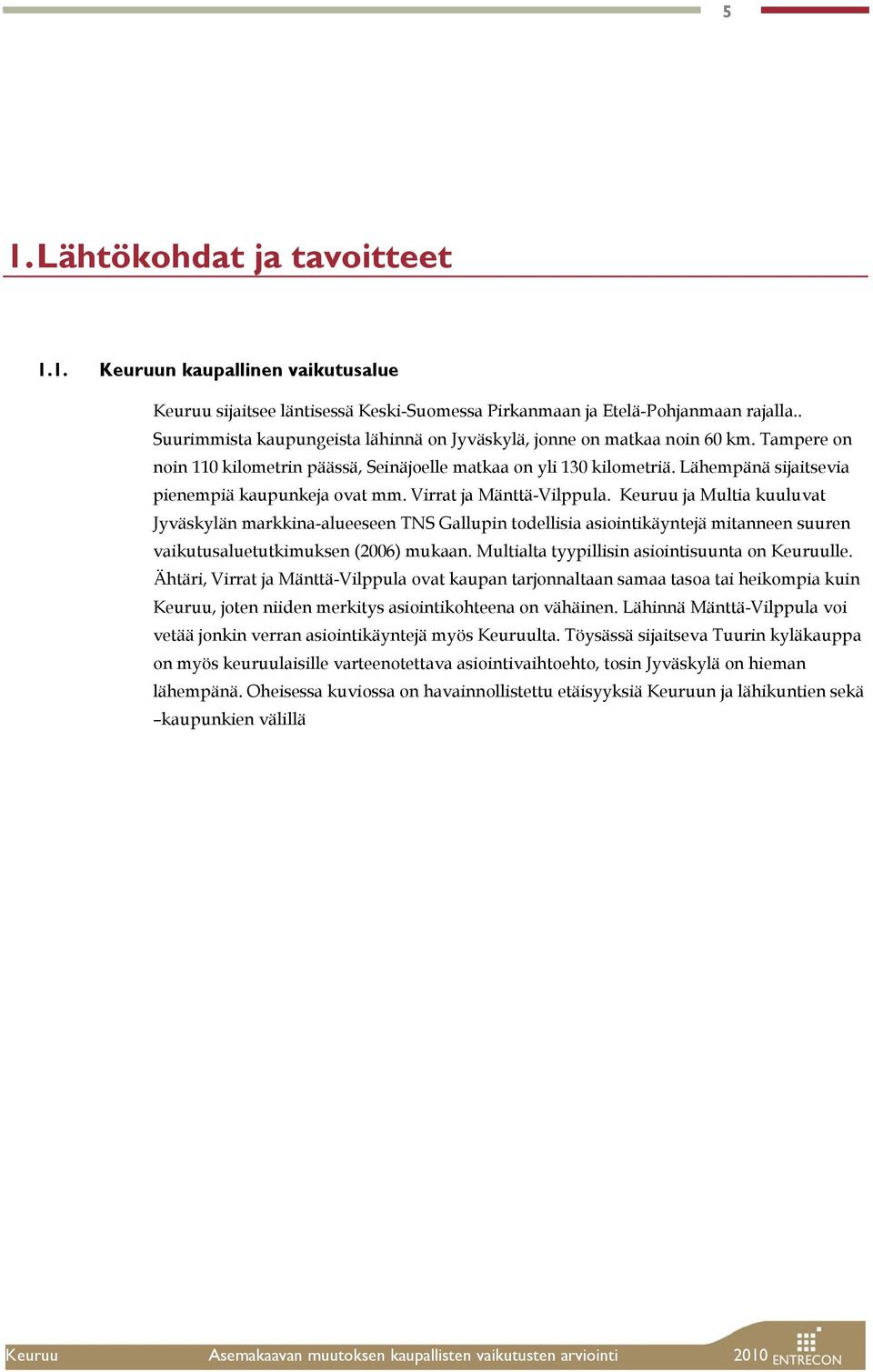 5

1. Lähtökohdat ja tavoitteet

1.1. Keuruun kaupallinen vaikutusalue

Keuruu sijaitsee läntisessä Keski-Suomessa Pirkanmaan ja Etelä-Pohjanmaan rajalla.. Suurimmista kaupungeista lähinnä on Jyväskylä, jonne on matkaa noin 60 km. Tampere on noin 110 kilometrin päässä, Seinäjoelle matkaa on yli 130 kilometriä. Lähempänä sijaitsevia pienempiä kaupunkeja ovat mm. Virrat ja Mänttä-Vilppula. Keuruu ja Multia kuuluvat Jyväskylän markkina-alueeseen TNS Gallupin todellisia asiointikäyntejä mitanneen suuren vaikutusaluetutkimuksen (2006) mukaan. Multialta tyypillisin asiointisuunta on Keuruulle. Ähtäri, Virrat ja Mänttä-Vilppula ovat kaupan tarjonnaltaan samaa tasoa tai heikompia kuin Keuruu, joten niiden merkitys asiointikohteena on vähäinen. Lähinnä Mänttä-Vilppula voi vetää jonkin verran asiointikäyntejä myös Keuruulta. Töysässä sijaitseva Tuurin kyläkauppa on myös keuruulaisille varteenotettava asiointivaihtoehto, tosin Jyväskylä on hieman lähempänä. Oheisessa kuviossa on havainnollistettu etäisyyksiä Keuruun ja lähikuntien sekä –kaupunkien välillä

Keuruu Asemakaavan muutoksen kaupallisten vaikutusten arviointi 2010 ENTRECON